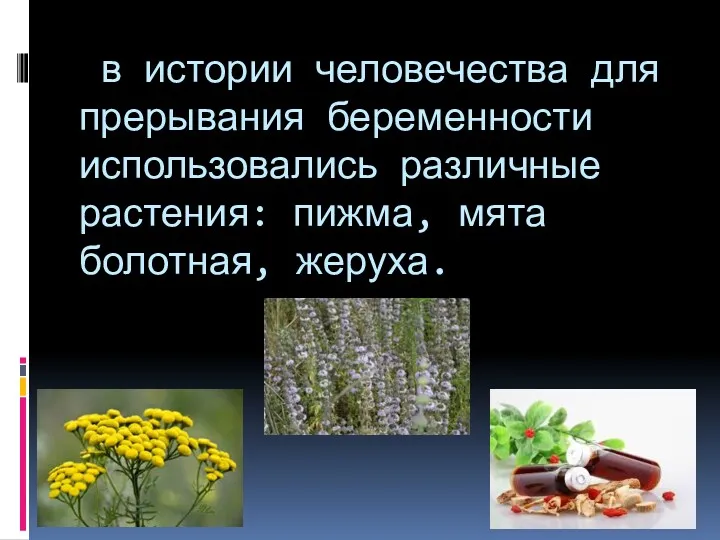 в истории человечества для прерывания беременности использовались различные растения: пижма, мята болотная, жеруха.